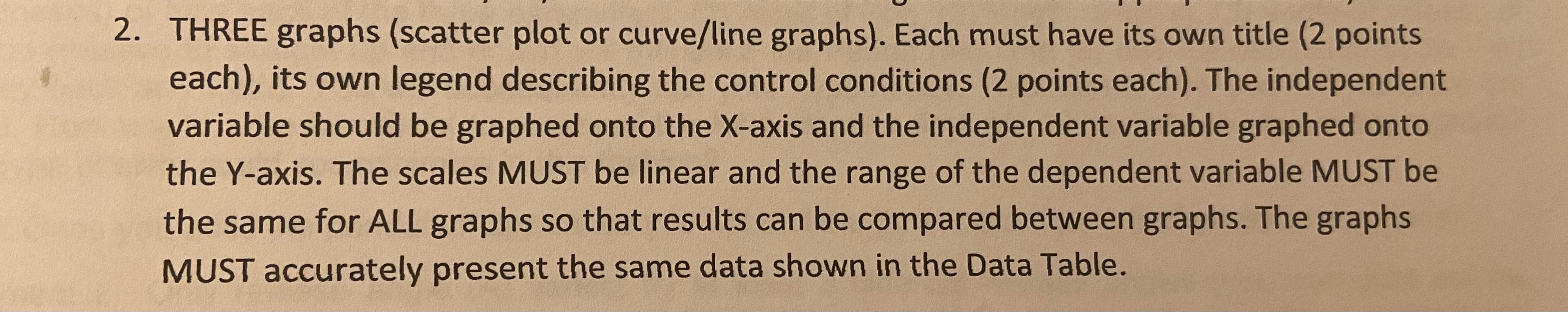 2. THREE graphs (scatter plot or curve/line graphs). Each must have its own title (2 points each), its own legend describing the control conditions (2 points each). The independent variable should be graphed onto the X-axis and the independent variable graphed onto the Y-axis. The scales MUST be linear and the range of the dependent variable MUST be the same for ALL graphs so that results can be compared between graphs. The graphs MUST accurately present the same data shown in the Data Table.